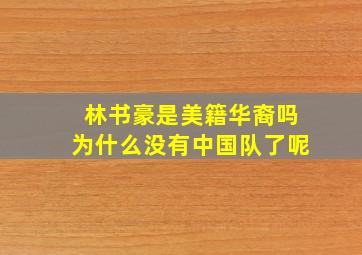 林书豪是美籍华裔吗
为什么没有中国队了呢